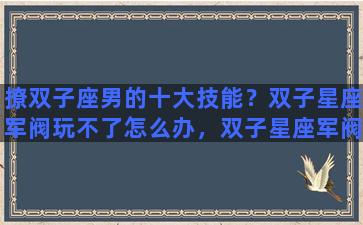 撩双子座男的十大技能？双子星座军阀玩不了怎么办，双子星座军阀